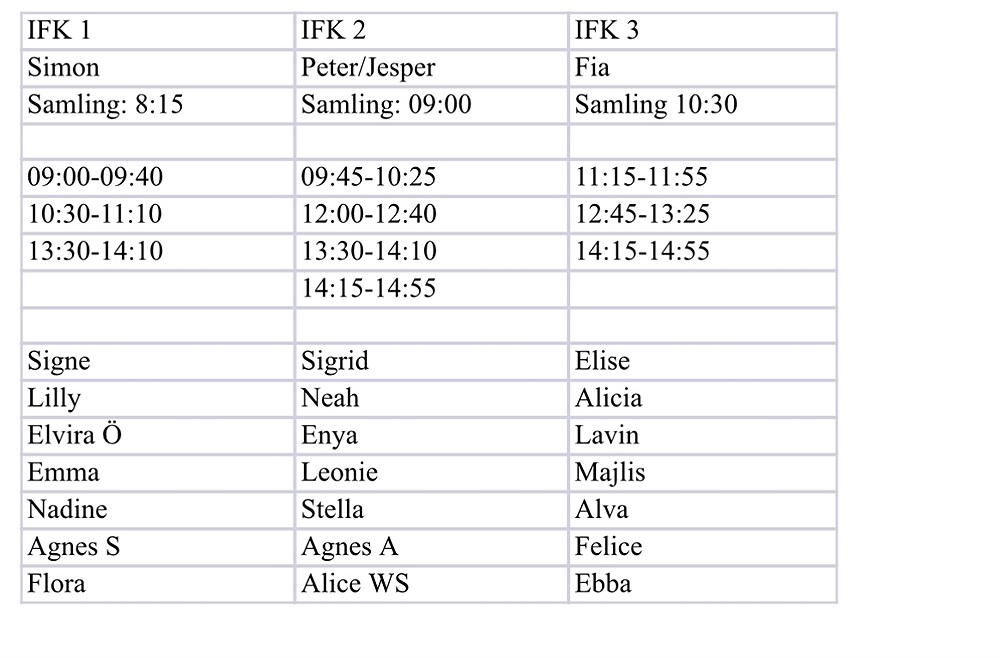 | IFK 1 | IFK 2 | IFK 3 |
|---|---|---|
| Simon | Peter/Jesper | Fia |
| Samling: 8:15 | Samling: 09:00 | Samling 10:30 |
| | | |
| 09:00-09:40 | 09:45-10:25 | 11:15-11:55 |
| 10:30-11:10 | 12:00-12:40 | 12:45-13:25 |
| 13:30-14:10 | 13:30-14:10 | 14:15-14:55 |
| | 14:15-14:55 | |
| | | |
| Signe | Sigrid | Elise |
| Lilly | Neah | Alicia |
| Elvira Ö | Enya | Lavin |
| Emma | Leonie | Majlis |
| Nadine | Stella | Alva |
| Agnes S | Agnes A | Felice |
| Flora | Alice WS | Ebba |